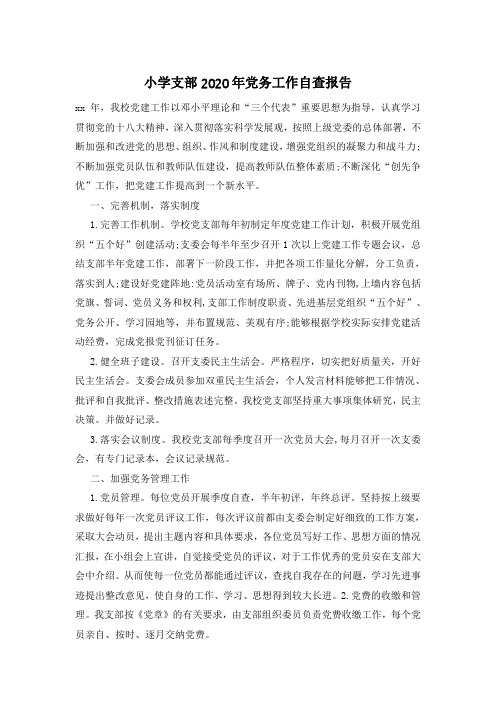 小学支部2020年党务工作自查报告

xxx 年，我校党建工作以邓小平理论和“三个代表”重要思想为指导，认真学习贯彻党的十八大精神，深入贯彻落实科学发展观，按照上级党委的总体部署，不断加强和改进党的思想、组织、作风和制度建设，增强党组织的凝聚力和战斗力;不断加强党员队伍和教师队伍建设，提高教师队伍整体素质;不断深化“创先争优”工作，把党建工作提高到一个新水平。

一、完善机制，落实制度

1.完善工作机制。学校党支部每年初制定年度党建工作计划，积极开展党组织“五个好”创建活动;支委会每半年至少召开1次以上党建工作专题会议，总结支部半年党建工作，部署下一阶段工作，并把各项工作量化分解，分工负责，落实到人;建设好党建阵地:党员活动室有场所、牌子、党内刊物,上墙内容包括党旗、誓词、党员义务和权利,支部工作制度职责、先进基层党组织“五个好”、党务公开、学习园地等，并布置规范、美观有序;能够根据学校实际安排党建活动经费，完成党报党刊征订任务。

2.健全班子建设。召开支委民主生活会。严格程序，切实把好质量关，开好民主生活会。支委会成员参加双重民主生活会，个人发言材料能够把工作情况、批评和自我批评、整改措施表述完整。我校党支部坚持重大事项集体研究，民主决策。并做好记录。

3.落实会议制度。我校党支部每季度召开一次党员大会，每月召开一次支委会，有专门记录本，会议记录规范。

二、加强党务管理工作

1.党员管理。每位党员开展季度自查，半年初评，年终总评。坚持按上级要求做好每年一次党员评议工作，每次评议前都由支委会制定好细致的工作方案，采取大会动员，提出主题内容和具体要求，各位党员写好工作、思想方面的情况汇报，在小组会上宣讲，自觉接受党员的评议，对于工作优秀的党员安在支部大会中介绍。从而使每一位党员都能通过评议，查找自我存在的问题，学习先进事迹提出整改意见，使自身的工作、学习、思想得到较大长进。2.党费的收缴和管理。我支部按《党章》的有关要求，由支部组织委员负责党费收缴工作，每个党员亲自、按时、逐月交纳党费。